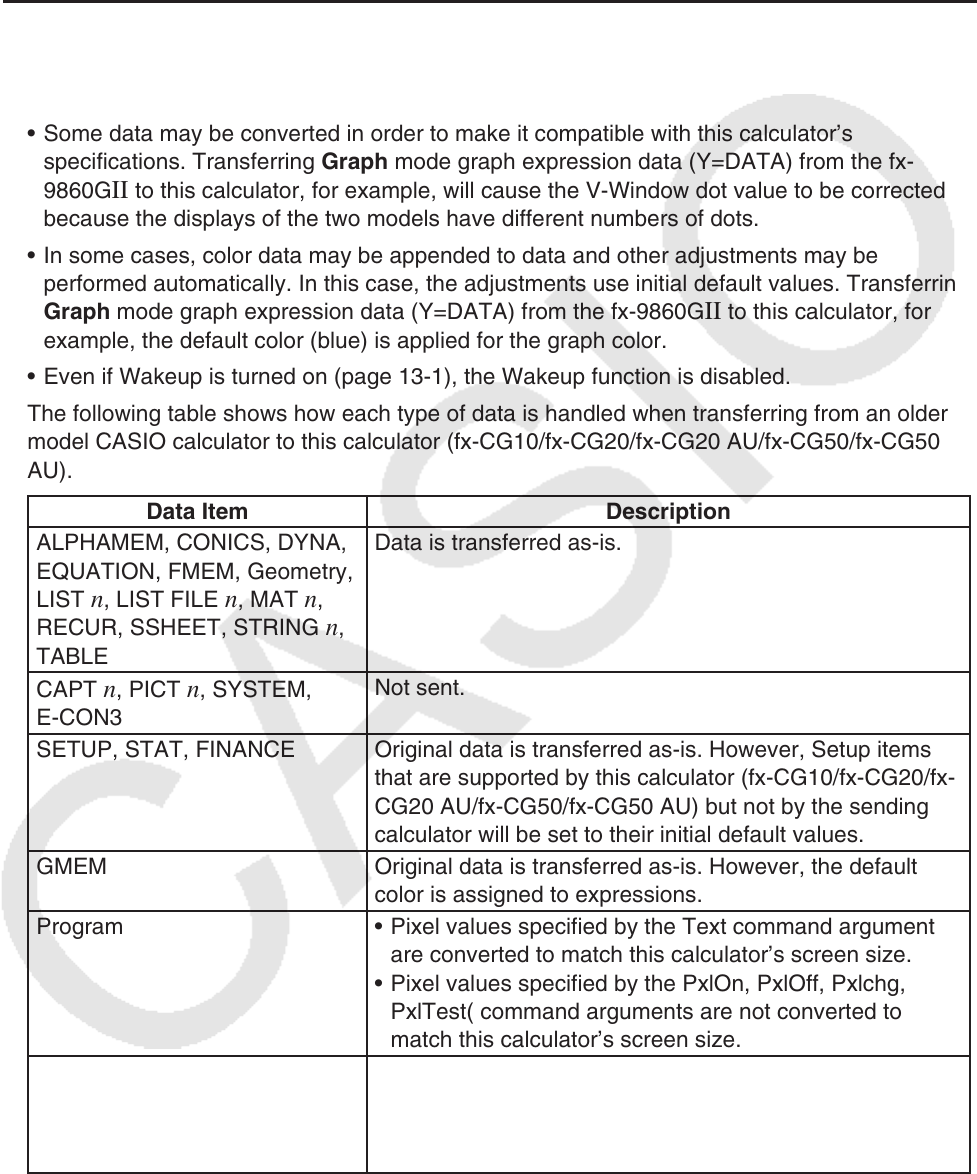 • Some data may be converted in order to make it compatible with this calculator's specifications. Transferring **Graph** mode graph expression data (Y=DATA) from the fx-9860GII to this calculator, for example, will cause the V-Window dot value to be corrected because the displays of the two models have different numbers of dots.

• In some cases, color data may be appended to data and other adjustments may be performed automatically. In this case, the adjustments use initial default values. Transferrin **Graph** mode graph expression data (Y=DATA) from the fx-9860GII to this calculator, for example, the default color (blue) is applied for the graph color.

• Even if Wakeup is turned on (page 13-1), the Wakeup function is disabled.

The following table shows how each type of data is handled when transferring from an older model CASIO calculator to this calculator (fx-CG10/fx-CG20/fx-CG20 AU/fx-CG50/fx-CG50 AU).

| Data Item | Description |
|---|---|
| ALPHAMEM, CONICS, DYNA, EQUATION, FMEM, Geometry, LIST $n$, LIST FILE $n$, MAT $n$, RECUR, SSHEET, STRING $n$, TABLE | Data is transferred as-is. |
| CAPT $n$, PICT $n$, SYSTEM, E-CON3 | Not sent. |
| SETUP, STAT, FINANCE | Original data is transferred as-is. However, Setup items that are supported by this calculator (fx-CG10/fx-CG20/fx-CG20 AU/fx-CG50/fx-CG50 AU) but not by the sending calculator will be set to their initial default values. |
| GMEM | Original data is transferred as-is. However, the default color is assigned to expressions. |
| Program | • Pixel values specified by the Text command argument are converted to match this calculator's screen size. • Pixel values specified by the PxlOn, PxlOff, Pxlchg, PxlTest( command arguments are not converted to match this calculator's screen size. |
| | |

CASIO